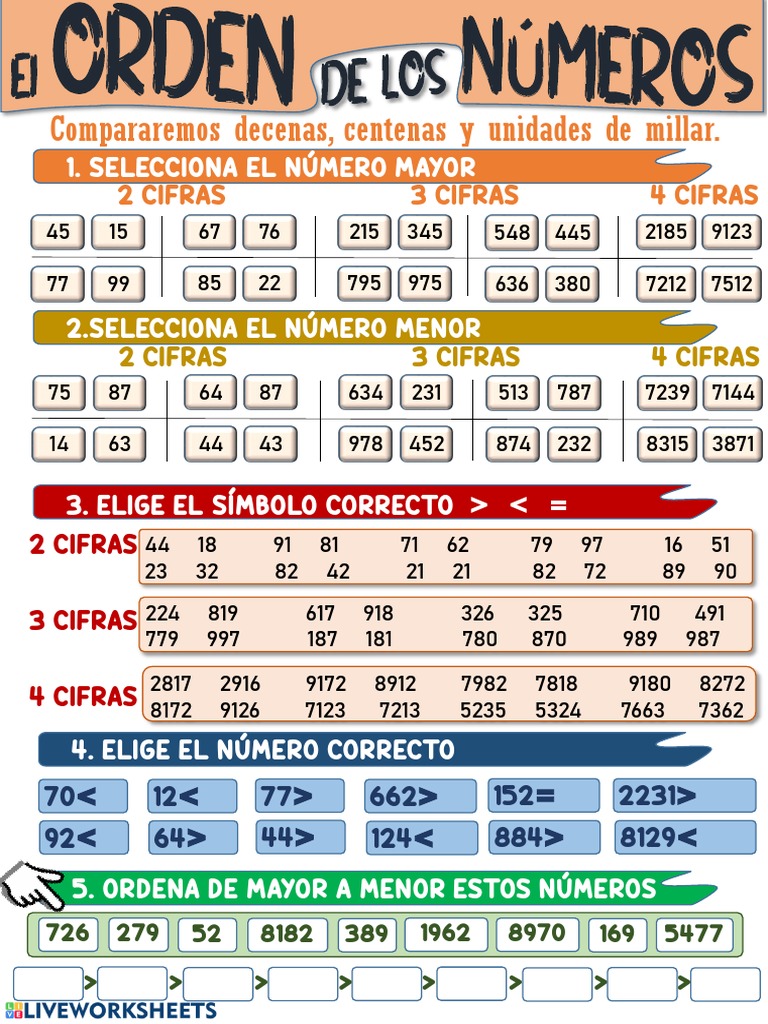 El ORDEN DE LOS NÚMEROS

Compararemos decenas, centenas y unidades de millar.

1. SELECCIONA EL NÚMERO MAYOR

2 CIFRAS 3 CIFRAS 4 CIFRAS

45 15 67 76 215 345 548 445 2185 9123

77 99 85 22 795 975 636 380 7212 7512

2.SELECCIONA EL NÚMERO MENOR

2 CIFRAS 3 CIFRAS 4 CIFRAS

75 87 64 87 634 231 513 787 7239 7144

14 63 44 43 978 452 874 232 8315 3871

3. ELIGE EL SÍMBOLO CORRECTO > < =

2 CIFRAS
44 18 91 81 71 62 79 97 16 51
23 32 82 42 21 21 82 72 89 90

3 CIFRAS
224 819 617 918 326 325 710 491
779 997 187 181 780 870 989 987

4 CIFRAS
2817 2916 9172 8912 7982 7818 9180 8272
8172 9126 7123 7213 5235 5324 7663 7362

4. ELIGE EL NÚMERO CORRECTO

70< 12< 77> 662> 152= 2231>

92< 64> 44> 124< 884> 8129<

5. ORDENA DE MAYOR A MENOR ESTOS NÚMEROS

726 279 52 8182 389 1962 8970 169 5477

> > > > > > > >

LIVEWORKSHEETS